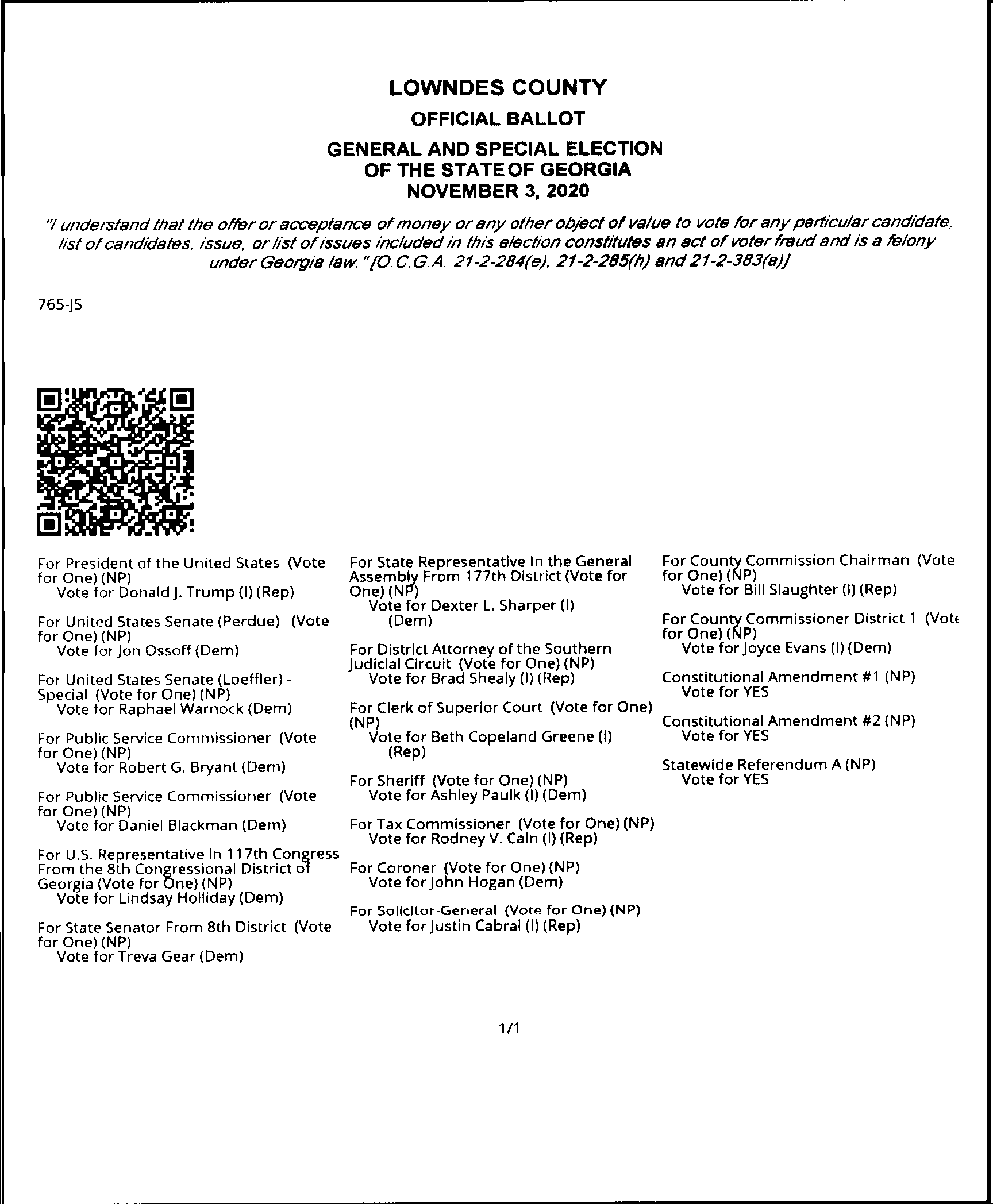 LOWNDES COUNTY
OFFICIAL BALLOT
GENERAL AND SPECIAL ELECTION
OF THE STATE OF GEORGIA
NOVEMBER 3, 2020

"I understand that the offer or acceptance of money or any other object of value to vote for any particular candidate, list of candidates, issue, or list of issues included in this election constitutes an act of voter fraud and is a felony under Georgia law." [O.C.G.A. 21-2-284(e), 21-2-285(h) and 21-2-383(a)]

765-JS

For President of the United States (Vote for One) (NP)
Vote for Donald J. Trump (I) (Rep)

For United States Senate (Perdue) (Vote for One) (NP)
Vote for Jon Ossoff (Dem)

For United States Senate (Loeffler) - Special (Vote for One) (NP)
Vote for Raphael Warnock (Dem)

For Public Service Commissioner (Vote for One) (NP)
Vote for Robert G. Bryant (Dem)

For Public Service Commissioner (Vote for One) (NP)
Vote for Daniel Blackman (Dem)

For U.S. Representative in 117th Congress From the 8th Congressional District of Georgia (Vote for One) (NP)
Vote for Lindsay Holliday (Dem)

For State Senator From 8th District (Vote for One) (NP)
Vote for Treva Gear (Dem)

For State Representative In the General Assembly From 177th District (Vote for One) (NP)
Vote for Dexter L. Sharper (I) (Dem)

For District Attorney of the Southern Judicial Circuit (Vote for One) (NP)
Vote for Brad Shealy (I) (Rep)

For Clerk of Superior Court (Vote for One) (NP)
Vote for Beth Copeland Greene (I) (Rep)

For Sheriff (Vote for One) (NP)
Vote for Ashley Paulk (I) (Dem)

For Tax Commissioner (Vote for One) (NP)
Vote for Rodney V. Cain (I) (Rep)

For Coroner (Vote for One) (NP)
Vote for John Hogan (Dem)

For Solicitor-General (Vote for One) (NP)
Vote for Justin Cabral (I) (Rep)

For County Commission Chairman (Vote for One) (NP)
Vote for Bill Slaughter (I) (Rep)

For County Commissioner District 1 (Vote for One) (NP)
Vote for Joyce Evans (I) (Dem)

Constitutional Amendment #1 (NP)
Vote for YES

Constitutional Amendment #2 (NP)
Vote for YES

Statewide Referendum A (NP)
Vote for YES

1/1